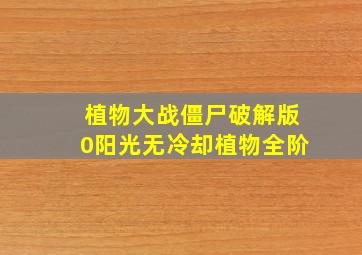 植物大战僵尸破解版
0阳光无冷却植物全阶